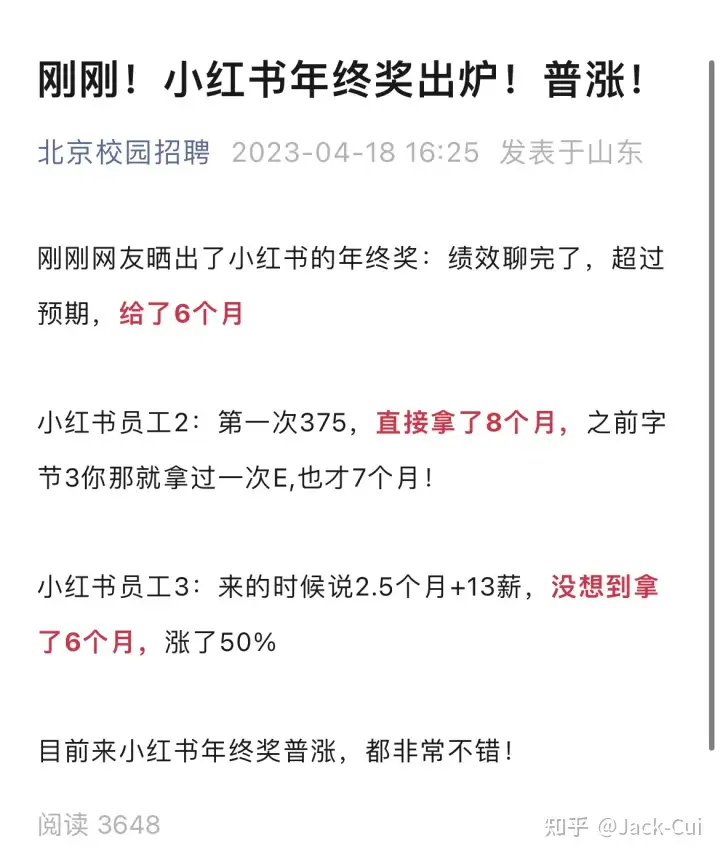 刚刚！小红书年终奖出炉！普涨！

北京校园招聘 2023-04-18 16:25 发表于山东

刚刚网友晒出了小红书的年终奖：绩效聊完了，超过预期，给了6个月

小红书员工2：第一次375，直接拿了8个月，之前字节3你那就拿过一次E,也才7个月！

小红书员工3：来的时候说2.5个月+13薪，没想到拿了6个月，涨了50%

目前来小红书年终奖普涨，都非常不错！

阅读 3648

知乎 @Jack-Cui